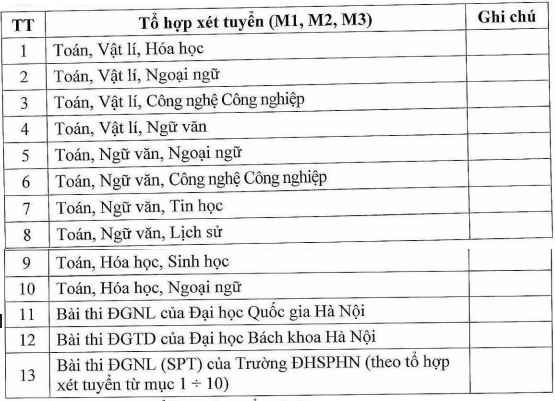 | TT | Tổ hợp xét tuyển (M1, M2, M3) | Ghi chú |
|---|---|---|
| 1 | Toán, Vật lí, Hóa học | |
| 2 | Toán, Vật lí, Ngoại ngữ | |
| 3 | Toán, Vật lí, Công nghệ Công nghiệp | |
| 4 | Toán, Vật lí, Ngữ văn | |
| 5 | Toán, Ngữ văn, Ngoại ngữ | |
| 6 | Toán, Ngữ văn, Công nghệ Công nghiệp | |
| 7 | Toán, Ngữ văn, Tin học | |
| 8 | Toán, Ngữ văn, Lịch sử | |
| 9 | Toán, Hóa học, Sinh học | |
| 10 | Toán, Hóa học, Ngoại ngữ | |
| 11 | Bài thi ĐGNL của Đại học Quốc gia Hà Nội | |
| 12 | Bài thi ĐGTD của Đại học Bách khoa Hà Nội | |
| 13 | Bài thi ĐGNL (SPT) của Trường ĐHSPHN (theo tổ hợp xét tuyển từ mục 1 ÷ 10) | |